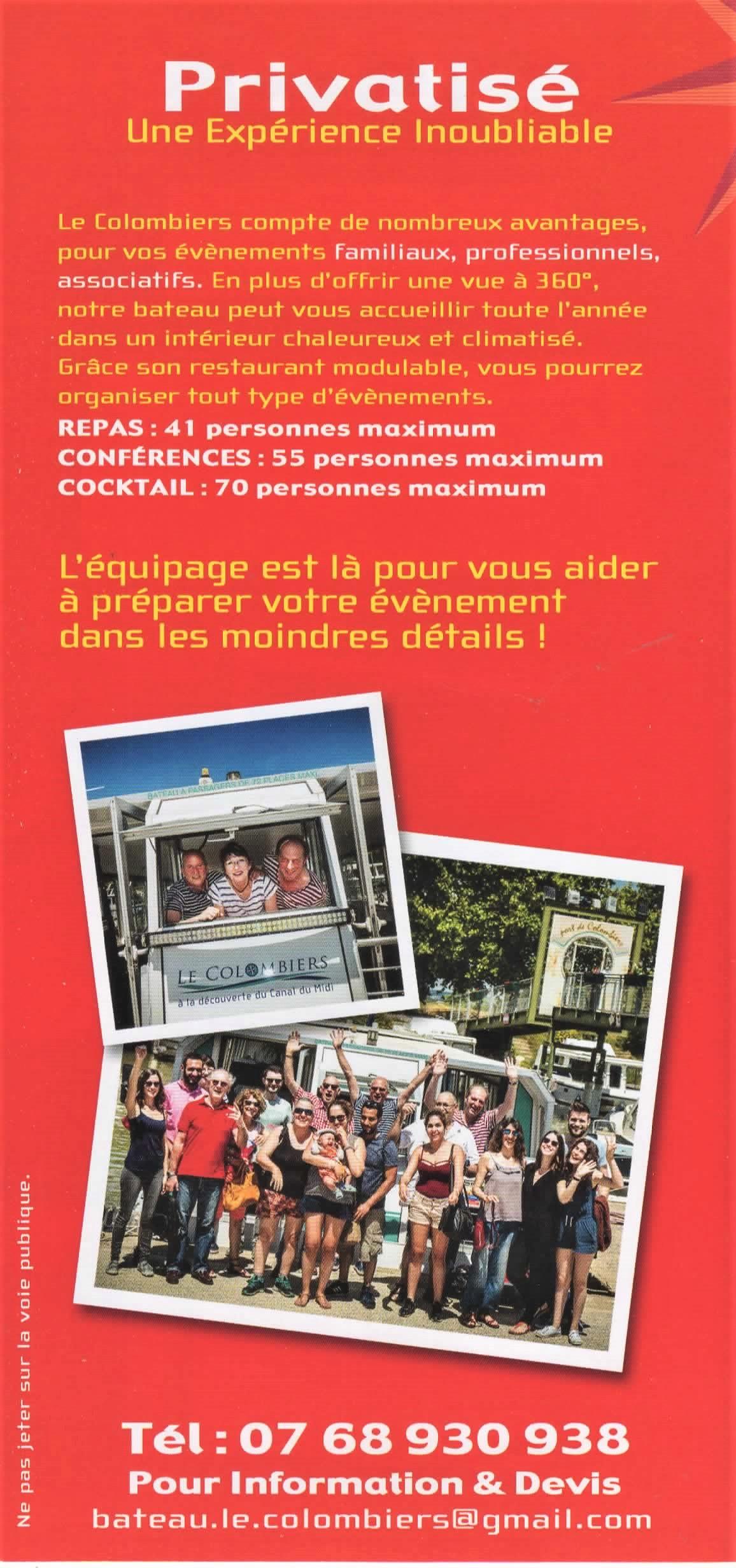 Privatisé
Une Expérience Inoubliable

Le Colombiers compte de nombreux avantages, pour vos évènements familiaux, professionnels, associatifs. En plus d'offrir une vue à 360°, notre bateau peut vous accueillir toute l'année dans un intérieur chaleureux et climatisé. Grâce son restaurant modulable, vous pourrez organiser tout type d'évènements.

REPAS : 41 personnes maximum
CONFÉRENCES : 55 personnes maximum
COCKTAIL : 70 personnes maximum

L'équipage est là pour vous aider à préparer votre évènement dans les moindres détails !

LE COLOMBIERS
à la découverte du Canal du Midi

Tél : 07 68 930 938
Pour Information & Devis
bateau.le.colombiers@gmail.com

Ne pas jeter sur la voie publique.